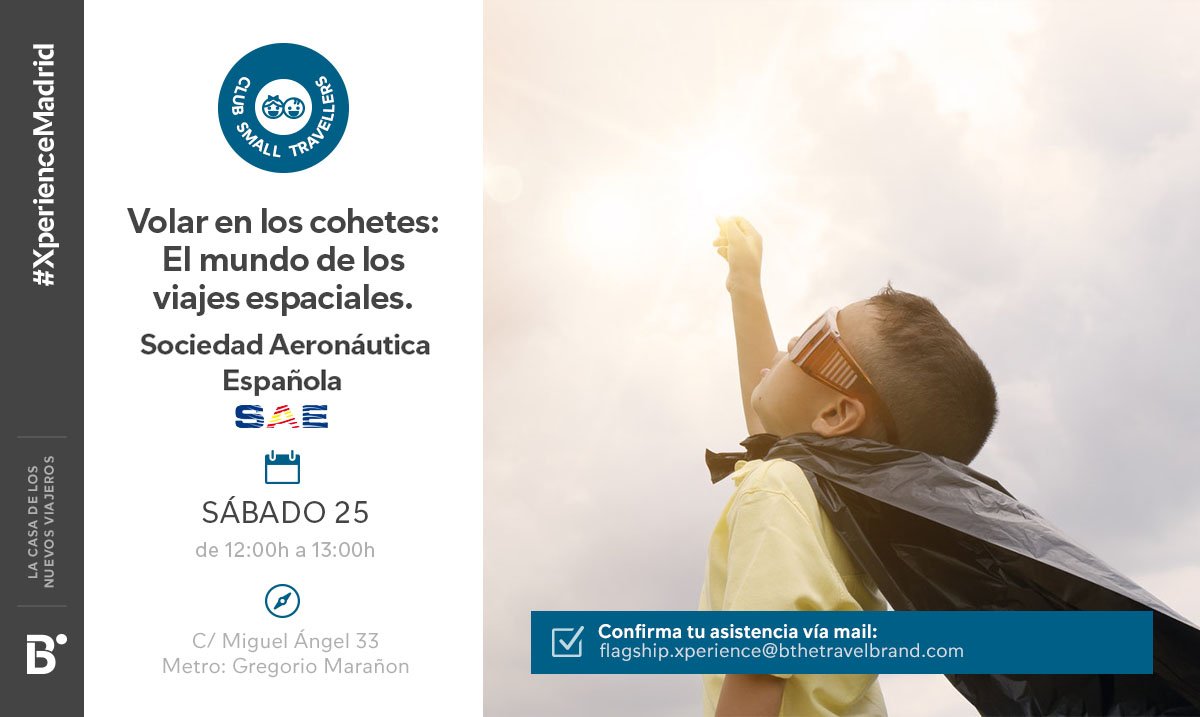 #XperienceMadrid

LA CASA DE LOS NUEVOS VIAJEROS

B

CLUB SMALL TRAVELLERS

Volar en los cohetes: El mundo de los viajes espaciales.

Sociedad Aeronáutica Española

SAE

SÁBADO 25

de 12:00h a 13:00h

C/ Miguel Ángel 33
Metro: Gregorio Marañon

Confirma tu asistencia vía mail:
flagship.xperience@bthetravelbrand.com